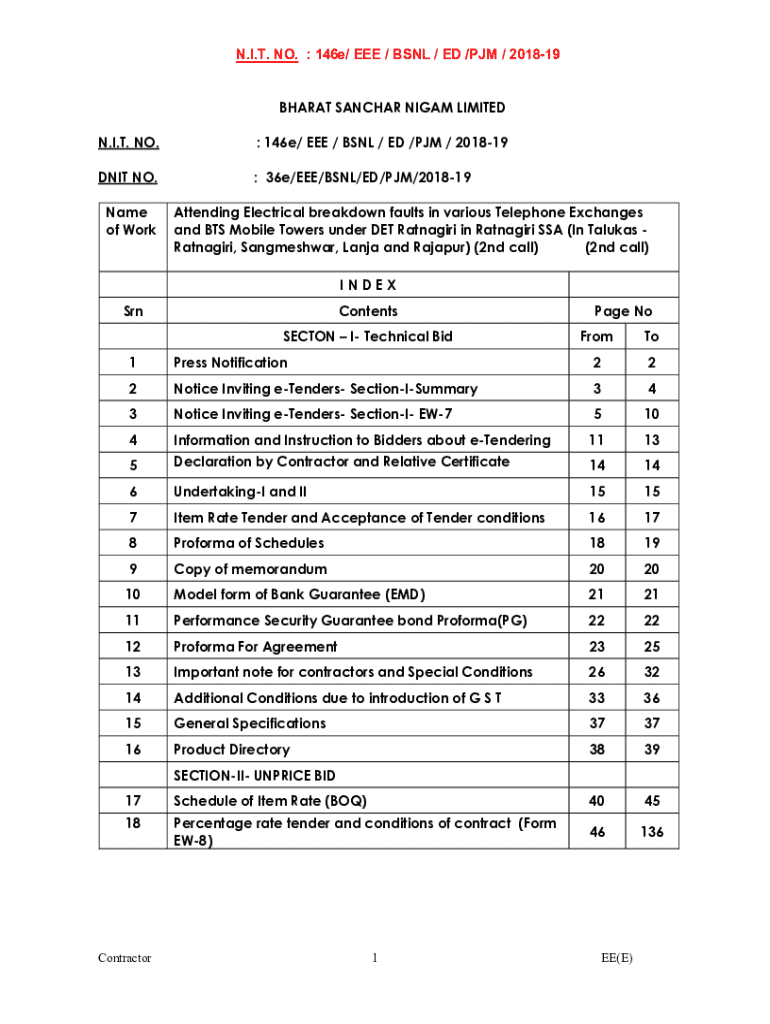 N.I.T. NO. : 146e/ EEE / BSNL / ED /PJM / 2018-19

BHARAT SANCHAR NIGAM LIMITED

N.I.T. NO. : 146e/ EEE / BSNL / ED /PJM / 2018-19

DNIT NO. : 36e/EEE/BSNL/ED/PJM/2018-19

| Name of Work | Attending Electrical breakdown faults in various Telephone Exchanges and BTS Mobile Towers under DET Ratnagiri in Ratnagiri SSA (In Talukas - Ratnagiri, Sangmeshwar, Lanja and Rajapur) (2nd call) (2nd call) | | |
|---|---|---|---|
| | I N D E X | | |
| Srn | Contents | Page No | |
| | SECTON – I- Technical Bid | From | To |
| 1 | Press Notification | 2 | 2 |
| 2 | Notice Inviting e-Tenders- Section-I-Summary | 3 | 4 |
| 3 | Notice Inviting e-Tenders- Section-I- EW-7 | 5 | 10 |
| 4 | Information and Instruction to Bidders about e-Tendering | 11 | 13 |
| 5 | Declaration by Contractor and Relative Certificate | 14 | 14 |
| 6 | Undertaking-I and II | 15 | 15 |
| 7 | Item Rate Tender and Acceptance of Tender conditions | 16 | 17 |
| 8 | Proforma of Schedules | 18 | 19 |
| 9 | Copy of memorandum | 20 | 20 |
| 10 | Model form of Bank Guarantee (EMD) | 21 | 21 |
| 11 | Performance Security Guarantee bond Proforma(PG) | 22 | 22 |
| 12 | Proforma For Agreement | 23 | 25 |
| 13 | Important note for contractors and Special Conditions | 26 | 32 |
| 14 | Additional Conditions due to introduction of G S T | 33 | 36 |
| 15 | General Specifications | 37 | 37 |
| 16 | Product Directory | 38 | 39 |
| | SECTION-II- UNPRICE BID | | |
| 17 | Schedule of Item Rate (BOQ) | 40 | 45 |
| 18 | Percentage rate tender and conditions of contract (Form EW-8) | 46 | 136 |

Contractor 1 EE(E)